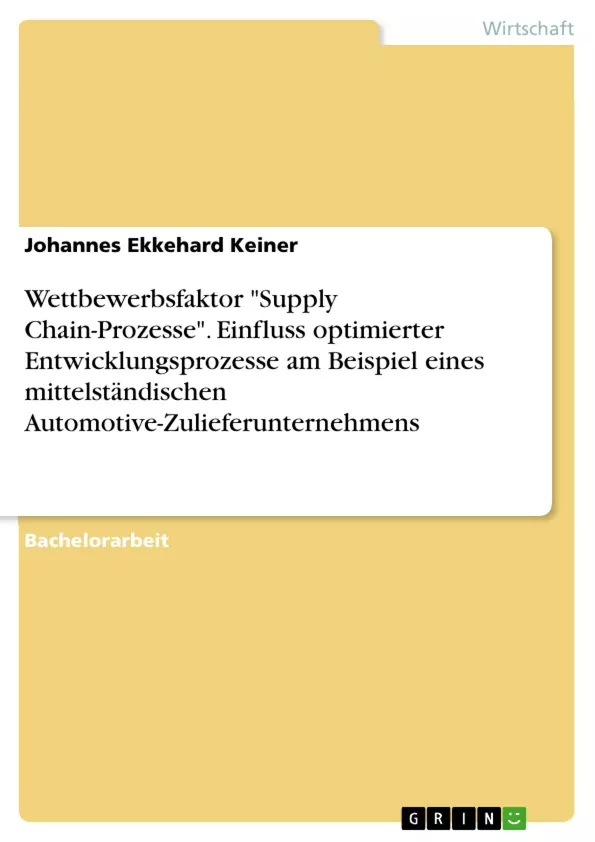 Wirtschaft

Johannes Ekkehard Keiner

Wettbewerbsfaktor "Supply Chain-Prozesse". Einfluss optimierter Entwicklungsprozesse am Beispiel eines mittelständischen Automotive-Zulieferunternehmens

Bachelorarbeit

GRIN